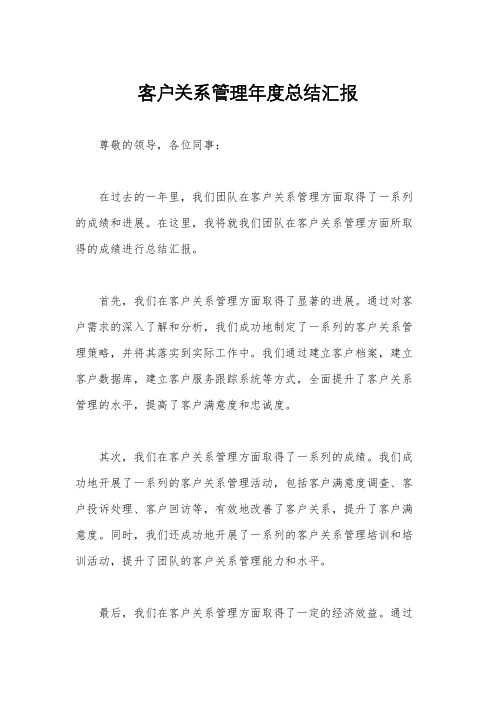 客户关系管理年度总结汇报

尊敬的领导，各位同事：

在过去的一年里，我们团队在客户关系管理方面取得了一系列的成绩和进展。在这里，我将就我们团队在客户关系管理方面所取得的成绩进行总结汇报。

首先，我们在客户关系管理方面取得了显著的进展。通过对客户需求的深入了解和分析，我们成功地制定了一系列的客户关系管理策略，并将其落实到实际工作中。我们通过建立客户档案，建立客户数据库，建立客户服务跟踪系统等方式，全面提升了客户关系管理的水平，提高了客户满意度和忠诚度。

其次，我们在客户关系管理方面取得了一系列的成绩。我们成功地开展了一系列的客户关系管理活动，包括客户满意度调查、客户投诉处理、客户回访等，有效地改善了客户关系，提升了客户满意度。同时，我们还成功地开展了一系列的客户关系管理培训和培训活动，提升了团队的客户关系管理能力和水平。

最后，我们在客户关系管理方面取得了一定的经济效益。通过